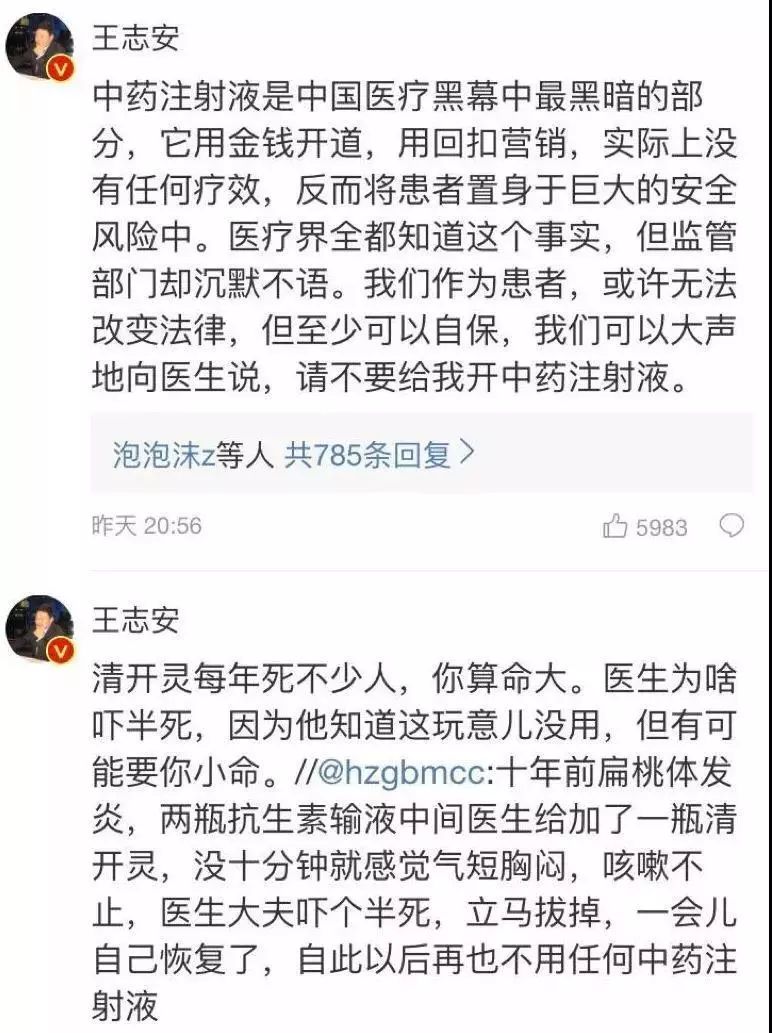 王志安

中药注射液是中国医疗黑幕中最黑暗的部分，它用金钱开道，用回扣营销，实际上没有任何疗效，反而将患者置身于巨大的安全风险中。医疗界全都知道这个事实，但监管部门却沉默不语。我们作为患者，或许无法改变法律，但至少可以自保，我们可以大声地向医生说，请不要给我开中药注射液。

泡泡沫z等人 共785条回复 >

昨天 20:56

5983

王志安

清开灵每年死不少人，你算命大。医生为啥吓半死，因为他知道这玩意儿没用，但有可能要你小命。//@hzgbmcc:十年前扁桃体发炎，两瓶抗生素输液中间医生给加了一瓶清开灵，没十分钟就感觉气短胸闷，咳嗽不止，医生大夫吓个半死，立马拔掉，一会儿自己恢复了，自此以后再也不用任何中药注射液